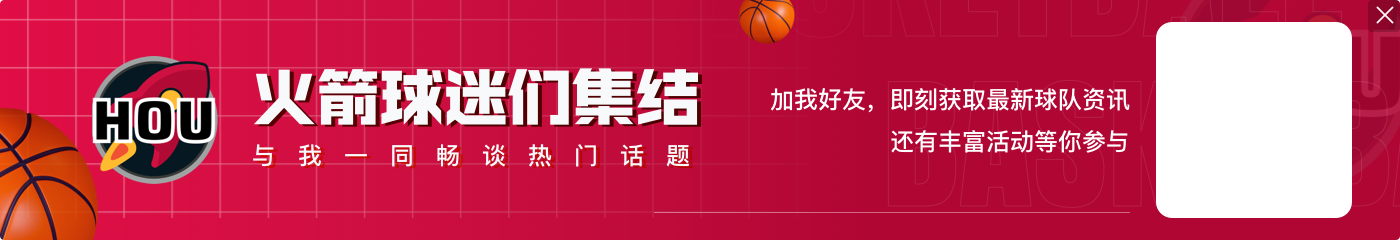 HOU

火箭球迷们集结

与我一同畅谈热门话题

加我好友，即刻获取最新球队资讯
还有丰富活动等你参与